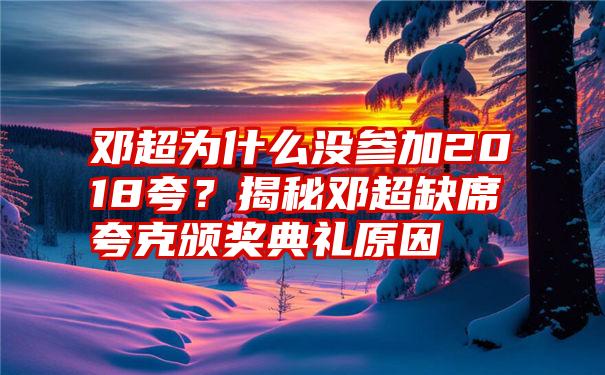 邓超为什么没参加2018夸？揭秘邓超缺席夸克颁奖典礼原因